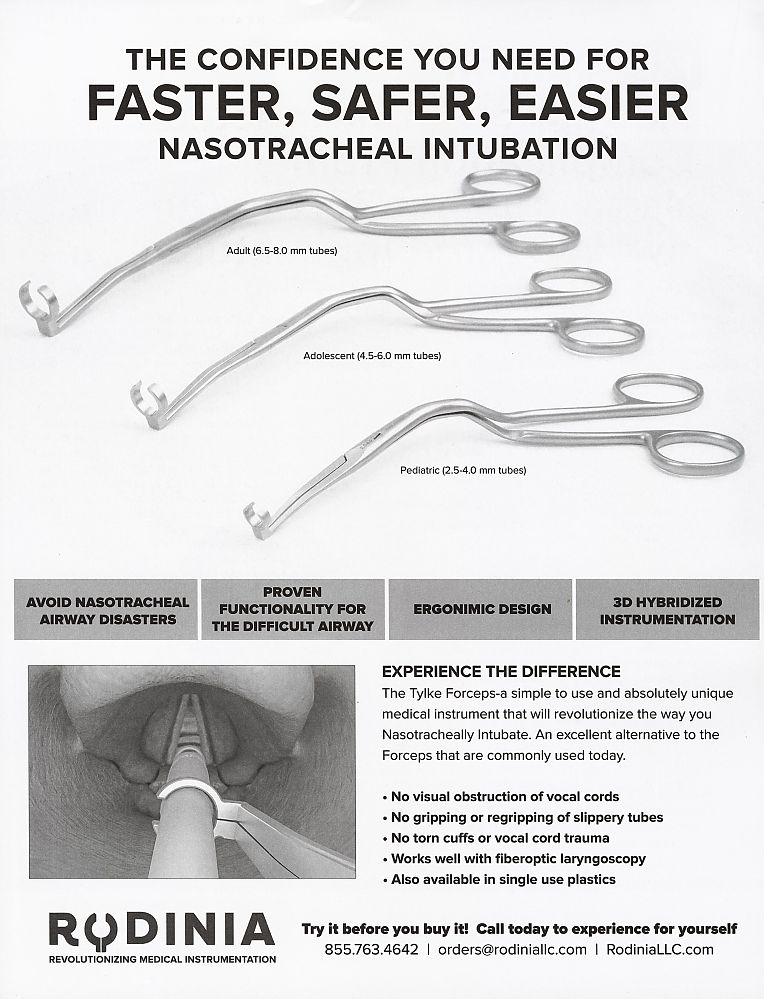 THE CONFIDENCE YOU NEED FOR
FASTER, SAFER, EASIER
NASOTRACHEAL INTUBATION

Adult (6.5-8.0 mm tubes)

Adolescent (4.5-6.0 mm tubes)

Pediatric (2.5-4.0 mm tubes)

AVOID NASOTRACHEAL AIRWAY DISASTERS

PROVEN FUNCTIONALITY FOR THE DIFFICULT AIRWAY

ERGONIMIC DESIGN

3D HYBRIDIZED INSTRUMENTATION

EXPERIENCE THE DIFFERENCE

The Tylke Forceps-a simple to use and absolutely unique medical instrument that will revolutionize the way you Nasotracheally Intubate. An excellent alternative to the Forceps that are commonly used today.

• No visual obstruction of vocal cords
• No gripping or regripping of slippery tubes
• No torn cuffs or vocal cord trauma
• Works well with fiberoptic laryngoscopy
• Also available in single use plastics

RODINIA
REVOLUTIONIZING MEDICAL INSTRUMENTATION

Try it before you buy it! Call today to experience for yourself
855.763.4642 | orders@rodiniallc.com | RodiniaLLC.com